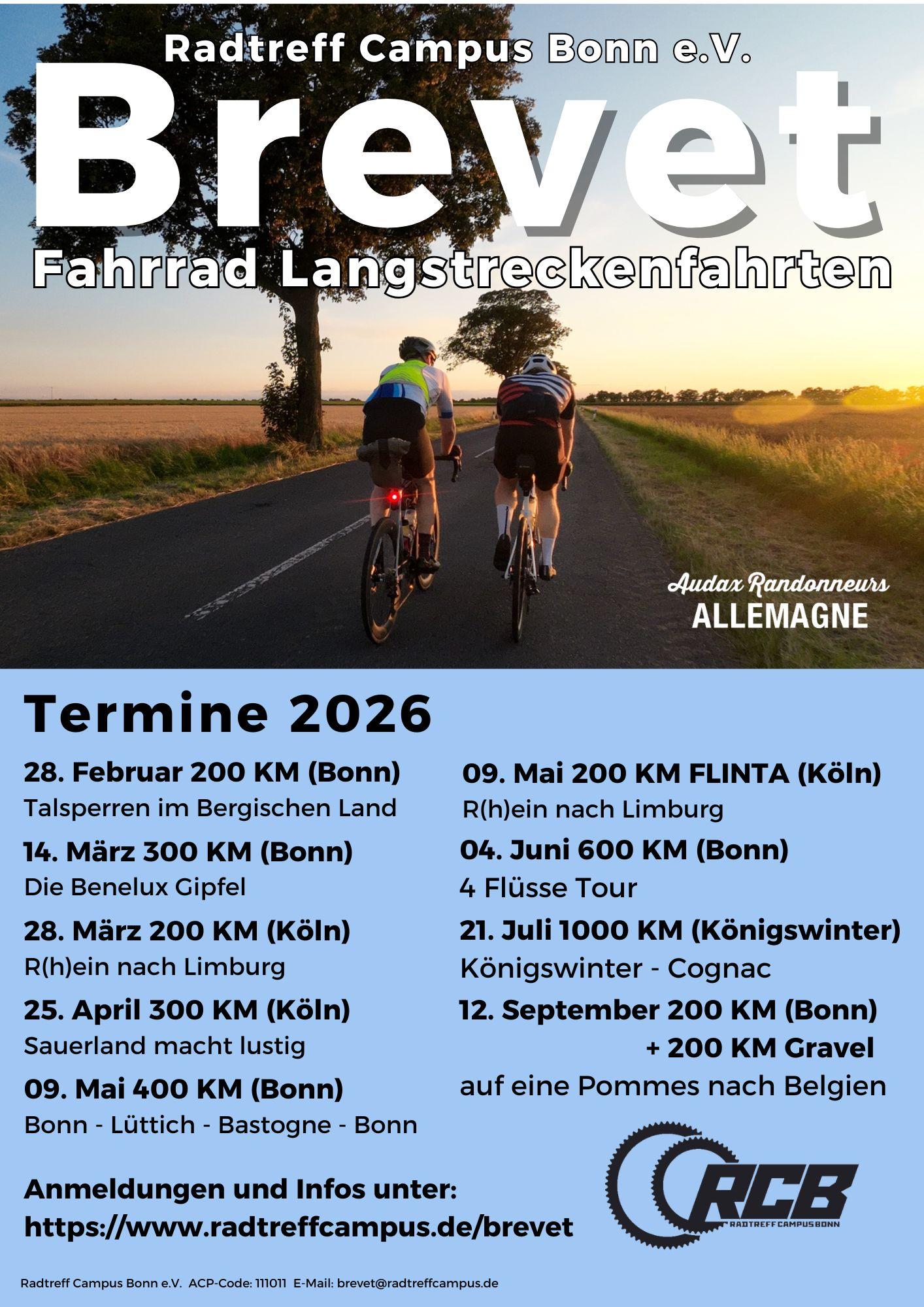 Radtreff Campus Bonn e.V.

Brevet

Fahrrad Langstreckenfahrten

Audax Randonneurs
ALLEMAGNE

Termine 2026

28. Februar 200 KM (Bonn)
Talsperren im Bergischen Land

14. März 300 KM (Bonn)
Die Benelux Gipfel

28. März 200 KM (Köln)
R(h)ein nach Limburg

25. April 300 KM (Köln)
Sauerland macht lustig

09. Mai 400 KM (Bonn)
Bonn - Lüttich - Bastogne - Bonn

09. Mai 200 KM FLINTA (Köln)
R(h)ein nach Limburg

04. Juni 600 KM (Bonn)
4 Flüsse Tour

21. Juli 1000 KM (Königswinter)
Königswinter - Cognac

12. September 200 KM (Bonn)
+ 200 KM Gravel
auf eine Pommes nach Belgien

Anmeldungen und Infos unter:
https://www.radtreffcampus.de/brevet

RCB
RADTREFF CAMPUS BONN

Radtreff Campus Bonn e.V. ACP-Code: 111011 E-Mail: brevet@radtreffcampus.de